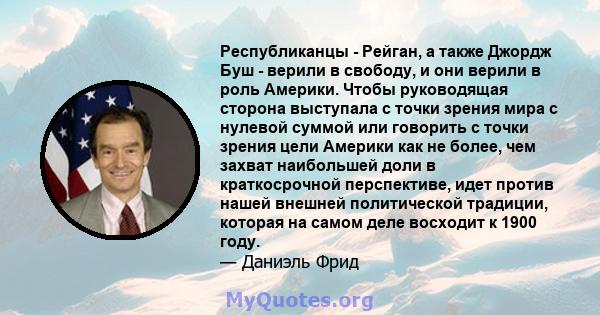 Республиканцы - Рейган, а также Джордж Буш - верили в свободу, и они верили в роль Америки. Чтобы руководящая сторона выступала с точки зрения мира с нулевой суммой или говорить с точки зрения цели Америки как не более, чем захват наибольшей доли в краткосрочной перспективе, идет против нашей внешней политической традиции, которая на самом деле восходит к 1900 году.
— Даниэль Фрид

MyQuotes.org